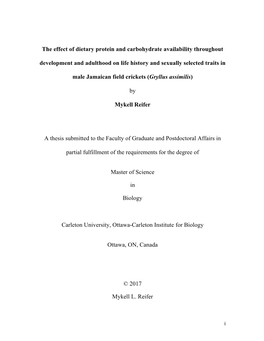 The effect of dietary protein and carbohydrate availability throughout development and adulthood on life history and sexually selected traits in male Jamaican field crickets (Gryllus assimilis)

by

Mykell Reifer

A thesis submitted to the Faculty of Graduate and Postdoctoral Affairs in partial fulfillment of the requirements for the degree of

Master of Science

in

Biology

Carleton University, Ottawa-Carleton Institute for Biology

Ottawa, ON, Canada

© 2017

Mykell L. Reifer

i